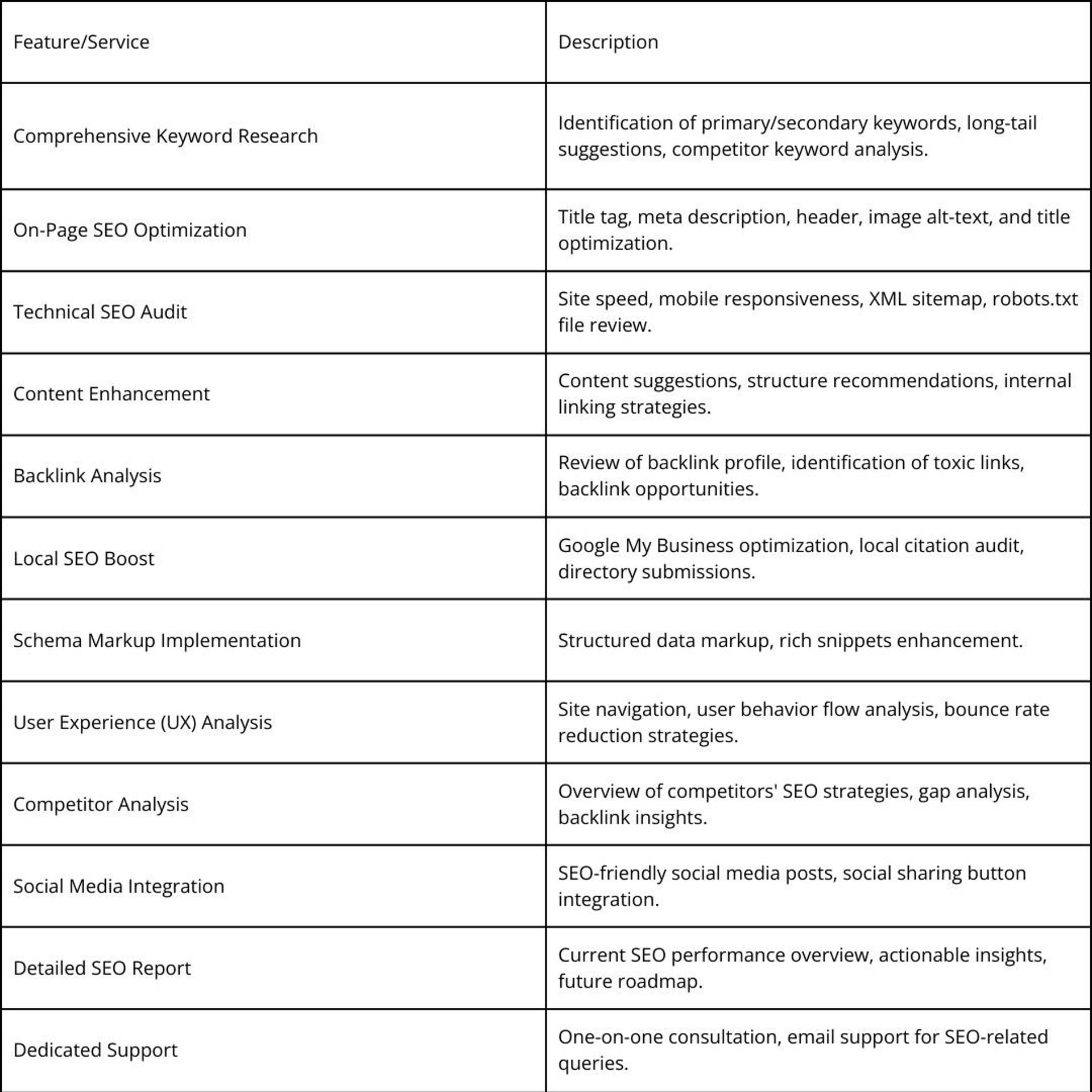 | Feature/Service | Description |
|---|---|
| Comprehensive Keyword Research | Identification of primary/secondary keywords, long-tail suggestions, competitor keyword analysis. |
| On-Page SEO Optimization | Title tag, meta description, header, image alt-text, and title optimization. |
| Technical SEO Audit | Site speed, mobile responsiveness, XML sitemap, robots.txt file review. |
| Content Enhancement | Content suggestions, structure recommendations, internal linking strategies. |
| Backlink Analysis | Review of backlink profile, identification of toxic links, backlink opportunities. |
| Local SEO Boost | Google My Business optimization, local citation audit, directory submissions. |
| Schema Markup Implementation | Structured data markup, rich snippets enhancement. |
| User Experience (UX) Analysis | Site navigation, user behavior flow analysis, bounce rate reduction strategies. |
| Competitor Analysis | Overview of competitors' SEO strategies, gap analysis, backlink insights. |
| Social Media Integration | SEO-friendly social media posts, social sharing button integration. |
| Detailed SEO Report | Current SEO performance overview, actionable insights, future roadmap. |
| Dedicated Support | One-on-one consultation, email support for SEO-related queries. |